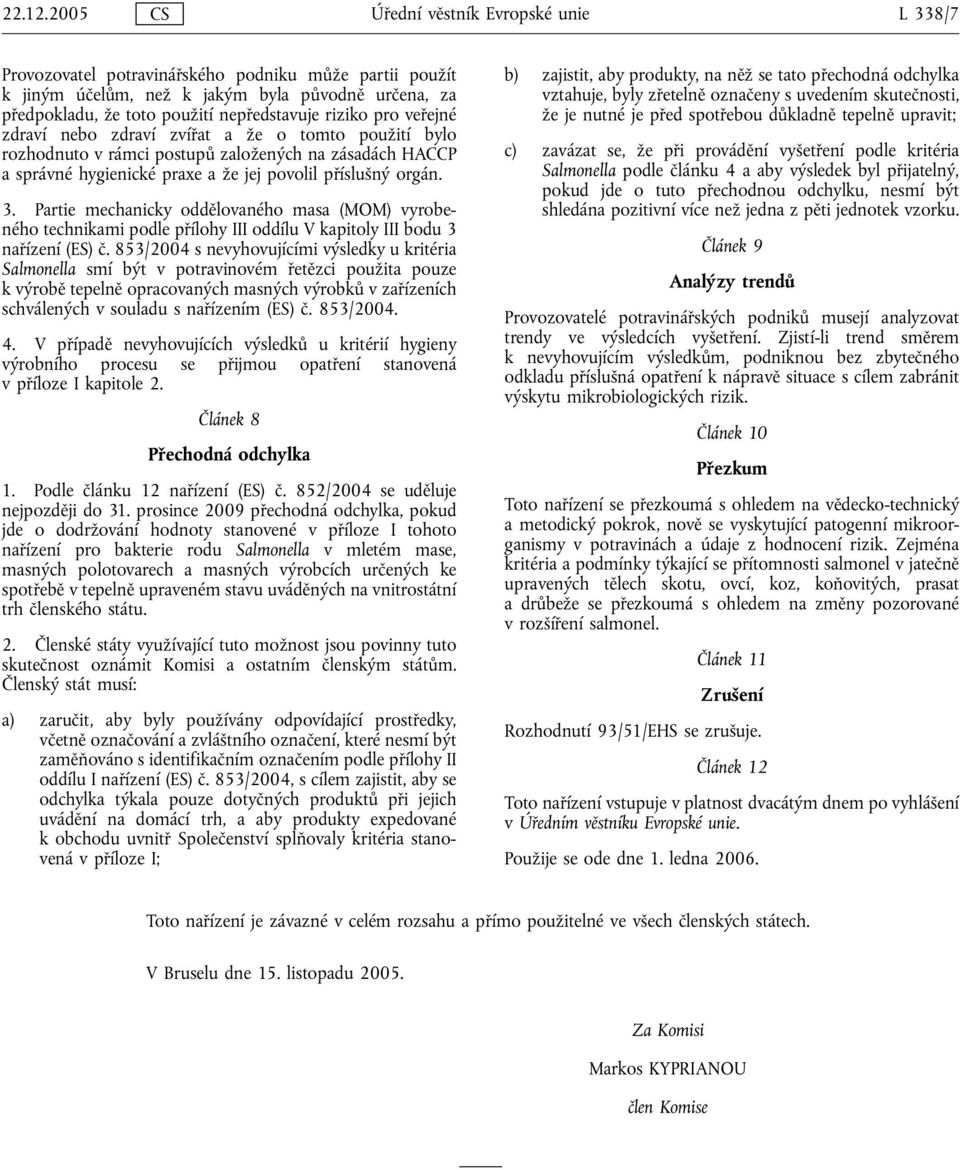 22.12.2005 CS Úřední věstník Evropské unie L 338/7

Provozovatel potravinářského podniku může partii použít k jiným účelům, než k jakým byla původně určena, za předpokladu, že toto použití nepředstavuje riziko pro veřejné zdraví nebo zdraví zvířat a že o tomto použití bylo rozhodnuto v rámci postupů založených na zásadách HACCP a správné hygienické praxe a že jej povolil příslušný orgán.

3. Partie mechanicky oddělovaného masa (MOM) vyrobeného technikami podle přílohy III oddílu V kapitoly III bodu 3 nařízení (ES) č. 853/2004 s nevyhovujícími výsledky u kritéria Salmonella smí být v potravinovém řetězci použita pouze k výrobě tepelně opracovaných masných výrobků v zařízeních schválených v souladu s nařízením (ES) č. 853/2004.

4. V případě nevyhovujících výsledků u kritérií hygieny výrobního procesu se přijmou opatření stanovená v příloze I kapitole 2.

Článek 8

Přechodná odchylka

1. Podle článku 12 nařízení (ES) č. 852/2004 se uděluje nejpozději do 31. prosince 2009 přechodná odchylka, pokud jde o dodržování hodnoty stanovené v příloze I tohoto nařízení pro bakterie rodu Salmonella v mletém mase, masných polotovarech a masných výrobcích určených ke spotřebě v tepelně upraveném stavu uváděných na vnitrostátní trh členského státu.

2. Členské státy využívající tuto možnost jsou povinny tuto skutečnost oznámit Komisi a ostatním členským státům. Členský stát musí:

a) zaručit, aby byly používány odpovídající prostředky, včetně označování a zvláštního označení, které nesmí být zaměňováno s identifikačním označením podle přílohy II oddílu I nařízení (ES) č. 853/2004, s cílem zajistit, aby se odchylka týkala pouze dotyčných produktů při jejich uvádění na domácí trh, a aby produkty expedované k obchodu uvnitř Společenství splňovaly kritéria stanovená v příloze I;

b) zajistit, aby produkty, na něž se tato přechodná odchylka vztahuje, byly zřetelně označeny s uvedením skutečnosti, že je nutné je před spotřebou důkladně tepelně upravit;

c) zavázat se, že při provádění vyšetření podle kritéria Salmonella podle článku 4 a aby výsledek byl přijatelný, pokud jde o tuto přechodnou odchylku, nesmí být shledána pozitivní více než jedna z pěti jednotek vzorku.

Článek 9

Analýzy trendů

Provozovatelé potravinářských podniků musejí analyzovat trendy ve výsledcích vyšetření. Zjistí-li trend směrem k nevyhovujícím výsledkům, podniknou bez zbytečného odkladu příslušná opatření k nápravě situace s cílem zabránit výskytu mikrobiologických rizik.

Článek 10

Přezkum

Toto nařízení se přezkoumá s ohledem na vědecko-technický a metodický pokrok, nově se vyskytující patogenní mikroorganismy v potravinách a údaje z hodnocení rizik. Zejména kritéria a podmínky týkající se přítomnosti salmonel v jatečně upravených tělech skotu, ovcí, koz, koňovitých, prasat a drůbeže se přezkoumá s ohledem na změny pozorované v rozšíření salmonel.

Článek 11

Zrušení

Rozhodnutí 93/51/EHS se zrušuje.

Článek 12

Toto nařízení vstupuje v platnost dvacátým dnem po vyhlášení v Úředním věstníku Evropské unie.

Použije se ode dne 1. ledna 2006.

Toto nařízení je závazné v celém rozsahu a přímo použitelné ve všech členských státech.

V Bruselu dne 15. listopadu 2005.

Za Komisi

Markos KYPRIANOU

člen Komise